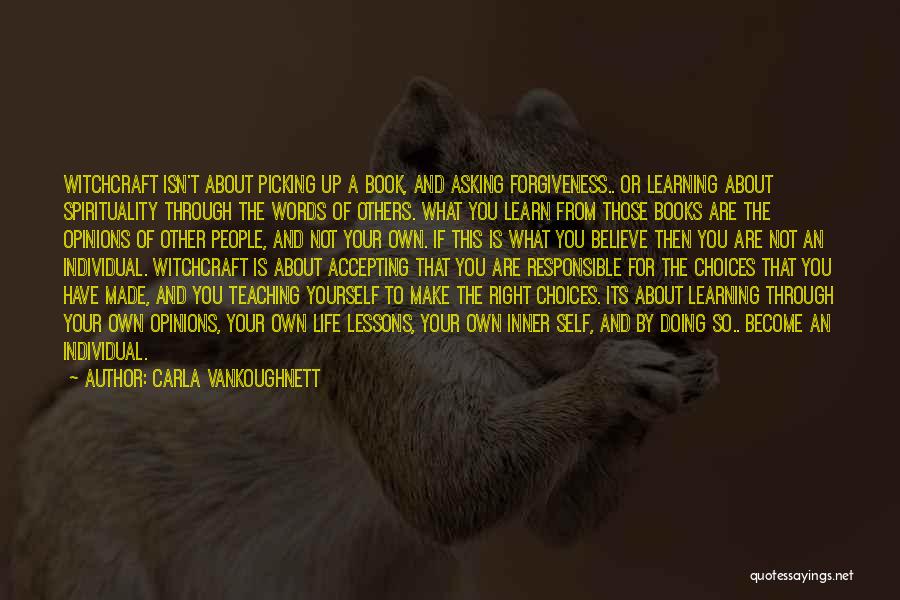 WITCHCRAFT ISN'T ABOUT PICKING UP A BOOK, AND ASKING FORGIVENESS.. OR LEARNING ABOUT SPIRITUALITY THROUGH THE WORDS OF OTHERS. WHAT YOU LEARN FROM THOSE BOOKS ARE THE OPINIONS OF OTHER PEOPLE, AND NOT YOUR OWN. IF THIS IS WHAT YOU BELIEVE THEN YOU ARE NOT AN INDIVIDUAL. WITCHCRAFT IS ABOUT ACCEPTING THAT YOU ARE RESPONSIBLE FOR THE CHOICES THAT YOU HAVE MADE, AND YOU TEACHING YOURSELF TO MAKE THE RIGHT CHOICES. ITS ABOUT LEARNING THROUGH YOUR OWN OPINIONS, YOUR OWN LIFE LESSONS, YOUR OWN INNER SELF, AND BY DOING SO.. BECOME AN INDIVIDUAL.

— AUTHOR: CARLA VANKOUGHNETT

quotessayings.net